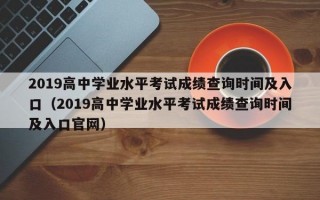 2019高中学业水平考试成绩查询时间及入口（2019高中学业水平考试成绩查询时间及入口官网）